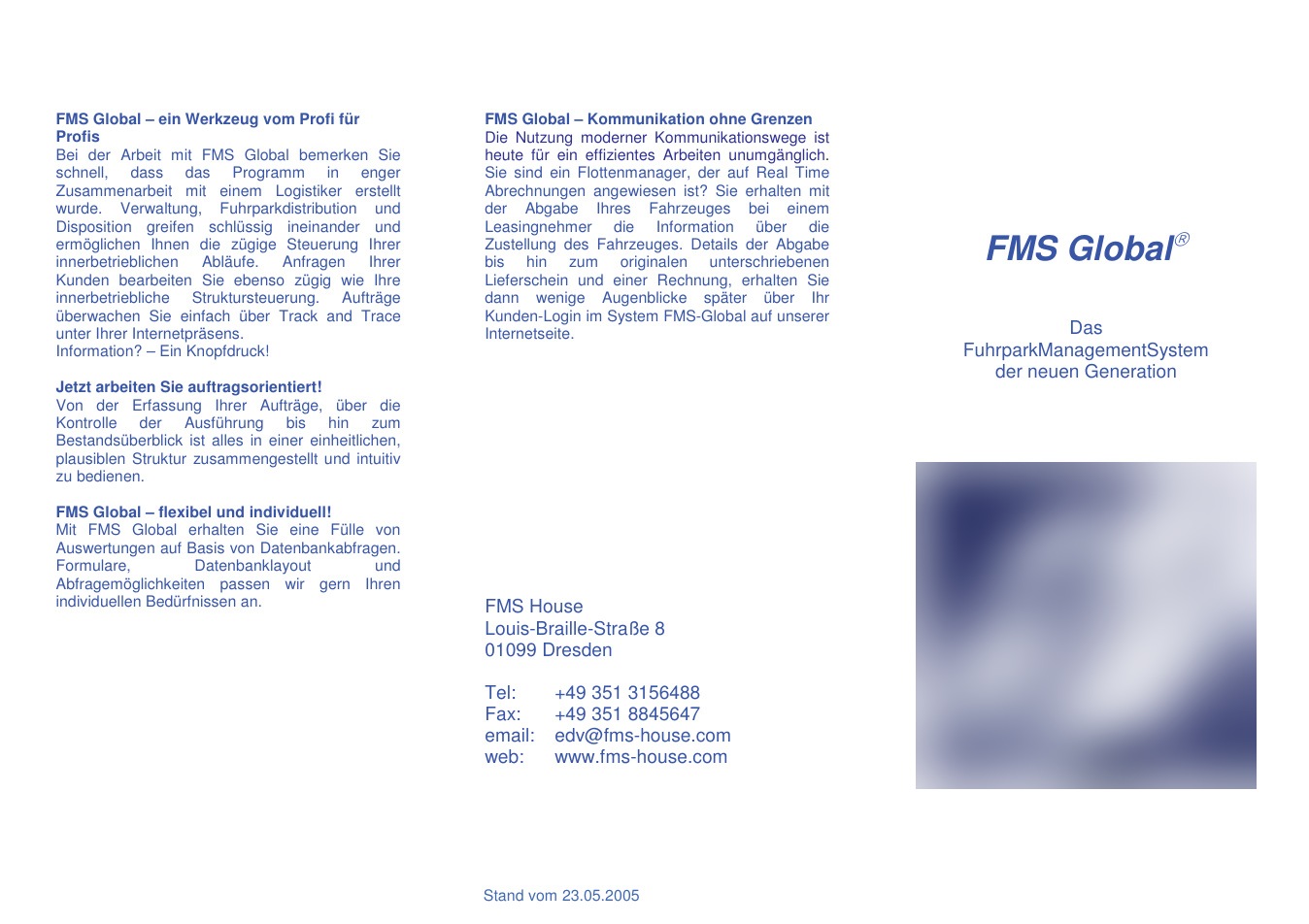 FMS Global – ein Werkzeug vom Profi für Profis
Bei der Arbeit mit FMS Global bemerken Sie schnell, dass das Programm in enger Zusammenarbeit mit einem Logistiker erstellt wurde. Verwaltung, Fuhrparkdistribution und Disposition greifen schlüssig ineinander und ermöglichen Ihnen die zügige Steuerung Ihrer innerbetrieblichen Abläufe. Anfragen Ihrer Kunden bearbeiten Sie ebenso zügig wie Ihre innerbetriebliche Struktursteuerung. Aufträge überwachen Sie einfach über Track and Trace unter Ihrer Internetpräsens.
Information? – Ein Knopfdruck!

Jetzt arbeiten Sie auftragsorientiert!
Von der Erfassung Ihrer Aufträge, über die Kontrolle der Ausführung bis hin zum Bestandsüberblick ist alles in einer einheitlichen, plausiblen Struktur zusammengestellt und intuitiv zu bedienen.

FMS Global – flexibel und individuell!
Mit FMS Global erhalten Sie eine Fülle von Auswertungen auf Basis von Datenbankabfragen. Formulare, Datenbanklayout und Abfragemöglichkeiten passen wir gern Ihren individuellen Bedürfnissen an.

FMS Global – Kommunikation ohne Grenzen
Die Nutzung moderner Kommunikationswege ist heute für ein effizientes Arbeiten unumgänglich. Sie sind ein Flottenmanager, der auf Real Time Abrechnungen angewiesen ist? Sie erhalten mit der Abgabe Ihres Fahrzeuges bei einem Leasingnehmer die Information über die Zustellung des Fahrzeuges. Details der Abgabe bis hin zum originalen unterschriebenen Lieferschein und einer Rechnung, erhalten Sie dann wenige Augenblicke später über Ihr Kunden-Login im System FMS-Global auf unserer Internetseite.

FMS House
Louis-Braille-Straße 8
01099 Dresden

Tel: +49 351 3156488
Fax: +49 351 8845647
email: edv@fms-house.com
web: www.fms-house.com

Stand vom 23.05.2005

FMS Global®

Das
FuhrparkManagementSystem
der neuen Generation